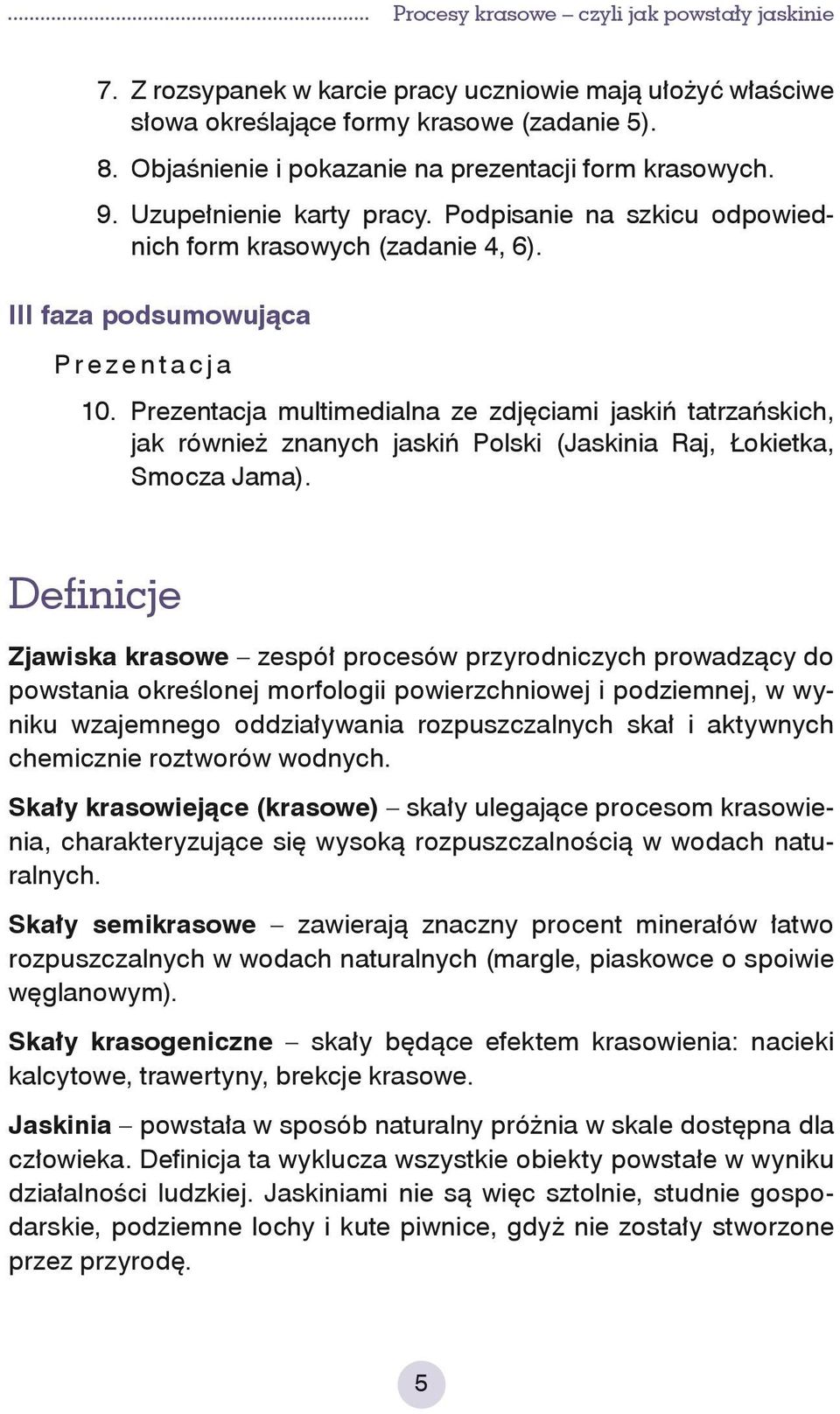 Procesy krasowe – czyli jak powstały jaskinie

7. Z rozsypanek w karcie pracy uczniowie mają ułożyć właściwe słowa określające formy krasowe (zadanie 5).

8. Objaśnienie i pokazanie na prezentacji form krasowych.

9. Uzupełnienie karty pracy. Podpisanie na szkicu odpowiednich form krasowych (zadanie 4, 6).

III faza podsumowująca

Prezentacja

10. Prezentacja multimedialna ze zdjęciami jaskiń tatrzańskich, jak również znanych jaskiń Polski (Jaskinia Raj, Łokietka, Smocza Jama).

Definicje

Zjawiska krasowe – zespół procesów przyrodniczych prowadzący do powstania określonej morfologii powierzchniowej i podziemnej, w wyniku wzajemnego oddziaływania rozpuszczalnych skał i aktywnych chemicznie roztworów wodnych.

Skały krasowiejące (krasowe) – skały ulegające procesom krasowienia, charakteryzujące się wysoką rozpuszczalnością w wodach naturalnych.

Skały semikrasowe – zawierają znaczny procent minerałów łatwo rozpuszczalnych w wodach naturalnych (margle, piaskowce o spoiwie węglanowym).

Skały krasogeniczne – skały będące efektem krasowienia: nacieki kalcytowe, trawertyny, brekcje krasowe.

Jaskinia – powstała w sposób naturalny próżnia w skale dostępna dla człowieka. Definicja ta wyklucza wszystkie obiekty powstałe w wyniku działalności ludzkiej. Jaskiniami nie są więc sztolnie, studnie gospodarskie, podziemne lochy i kute piwnice, gdyż nie zostały stworzone przez przyrodę.

5